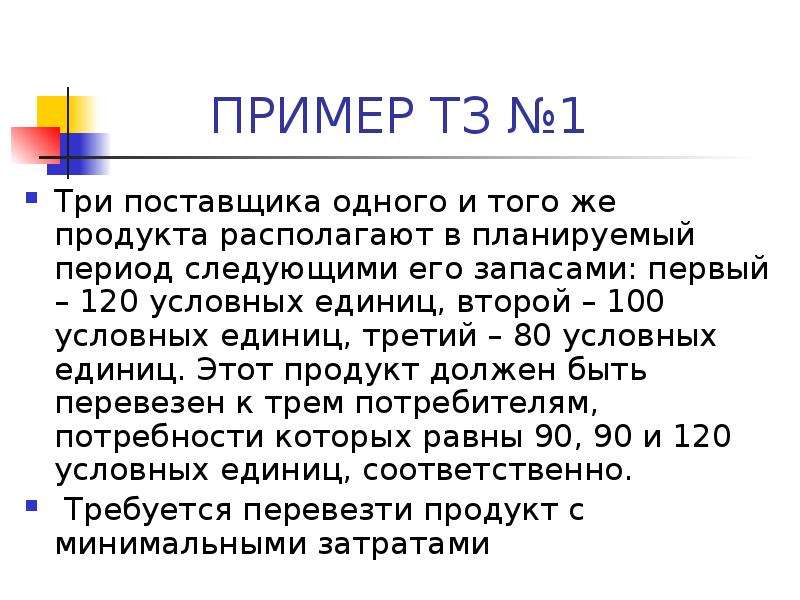 ПРИМЕР ТЗ №1

Три поставщика одного и того же продукта располагают в планируемый период следующими его запасами: первый – 120 условных единиц, второй – 100 условных единиц, третий – 80 условных единиц. Этот продукт должен быть перевезен к трем потребителям, потребности которых равны 90, 90 и 120 условных единиц, соответственно.

Требуется перевезти продукт с минимальными затратами